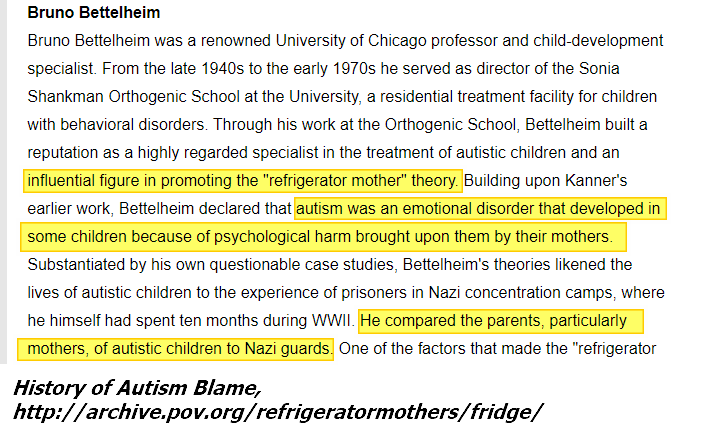 Bruno Bettelheim

Bruno Bettelheim was a renowned University of Chicago professor and child-development specialist. From the late 1940s to the early 1970s he served as director of the Sonia Shankman Orthogenic School at the University, a residential treatment facility for children with behavioral disorders. Through his work at the Orthogenic School, Bettelheim built a reputation as a highly regarded specialist in the treatment of autistic children and an influential figure in promoting the "refrigerator mother" theory. Building upon Kanner's earlier work, Bettelheim declared that autism was an emotional disorder that developed in some children because of psychological harm brought upon them by their mothers. Substantiated by his own questionable case studies, Bettelheim's theories likened the lives of autistic children to the experience of prisoners in Nazi concentration camps, where he himself had spent ten months during WWII. He compared the parents, particularly mothers, of autistic children to Nazi guards. One of the factors that made the "refrigerator

History of Autism Blame,
http://archive.pov.org/refrigeratormothers/fridge/